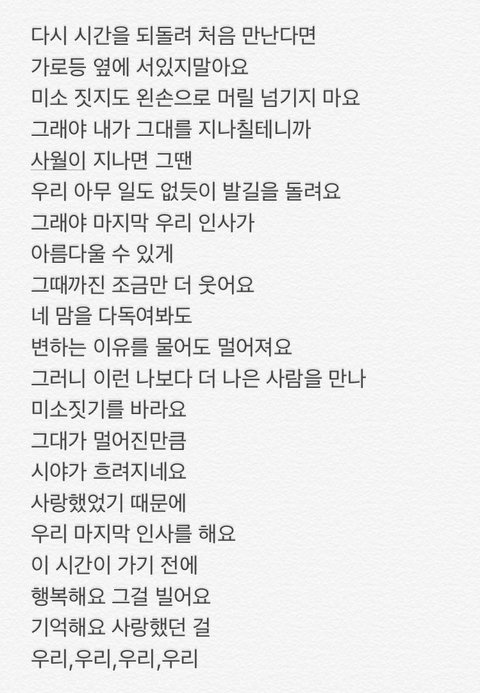 다시 시간을 되돌려 처음 만난다면
가로등 옆에 서있지말아요
미소 짓지도 왼손으로 머릴 넘기지 마요
그래야 내가 그대를 지나칠테니까
사월이 지나면 그땐
우리 아무 일도 없듯이 발길을 돌려요
그래야 마지막 우리 인사가
아름다울 수 있게
그때까진 조금만 더 웃어요
네 맘을 다독여봐도
변하는 이유를 물어도 멀어져요
그러니 이런 나보다 더 나은 사람을 만나
미소짓기를 바라요
그대가 멀어진만큼
시야가 흐려지네요
사랑했었기 때문에
우리 마지막 인사를 해요
이 시간이 가기 전에
행복해요 그걸 빌어요
기억해요 사랑했던 걸
우리,우리,우리,우리